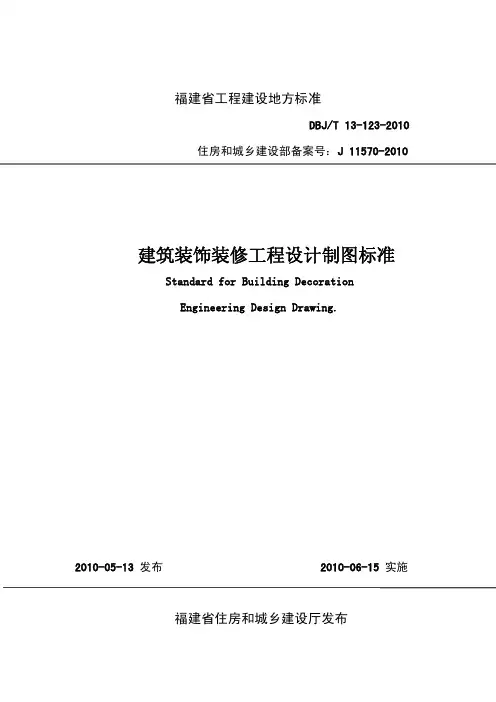 福建省工程建设地方标准

DBJ/T 13-123-2010

住房和城乡建设部备案号：J 11570-2010

建筑装饰装修工程设计制图标准

Standard for Building Decoration

Engineering Design Drawing.

2010-05-13 发布

2010-06-15 实施

福建省住房和城乡建设厅发布